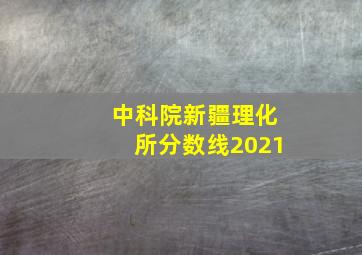 中科院新疆理化所分数线2021